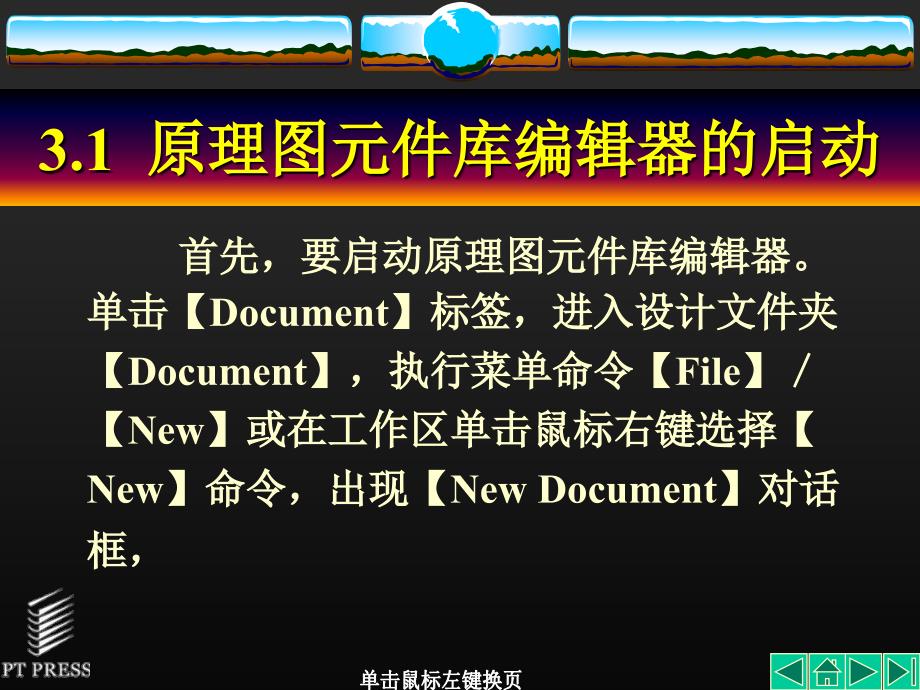 3.1 原理图元件库编辑器的启动

首先，要启动原理图元件库编辑器。单击【Document】标签，进入设计文件夹【Document】，执行菜单命令【File】/【New】或在工作区单击鼠标右键选择【New】命令，出现【New Document】对话框，

PT PRESS

单击鼠标左键换页